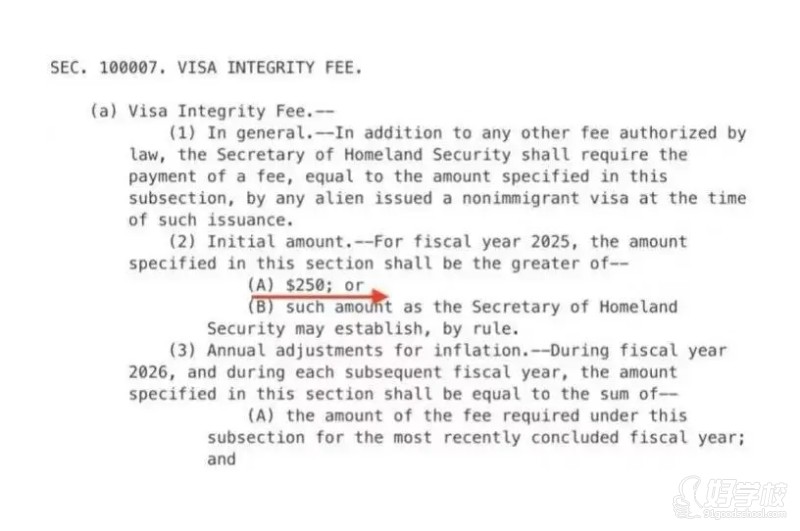 SEC. 100007. VISA INTEGRITY FEE.

(a) Visa Integrity Fee.--

(1) In general.--In addition to any other fee authorized by law, the Secretary of Homeland Security shall require the payment of a fee, equal to the amount specified in this subsection, by any alien issued a nonimmigrant visa at the time of such issuance.

(2) Initial amount.--For fiscal year 2025, the amount specified in this section shall be the greater of--

(A) \$250; or

(B) such amount as the Secretary of Homeland Security may establish, by rule.

(3) Annual adjustments for inflation.--During fiscal year 2026, and during each subsequent fiscal year, the amount specified in this section shall be equal to the sum of--

(A) the amount of the fee required under this subsection for the most recently concluded fiscal year; and

好学校
91goodschool.com